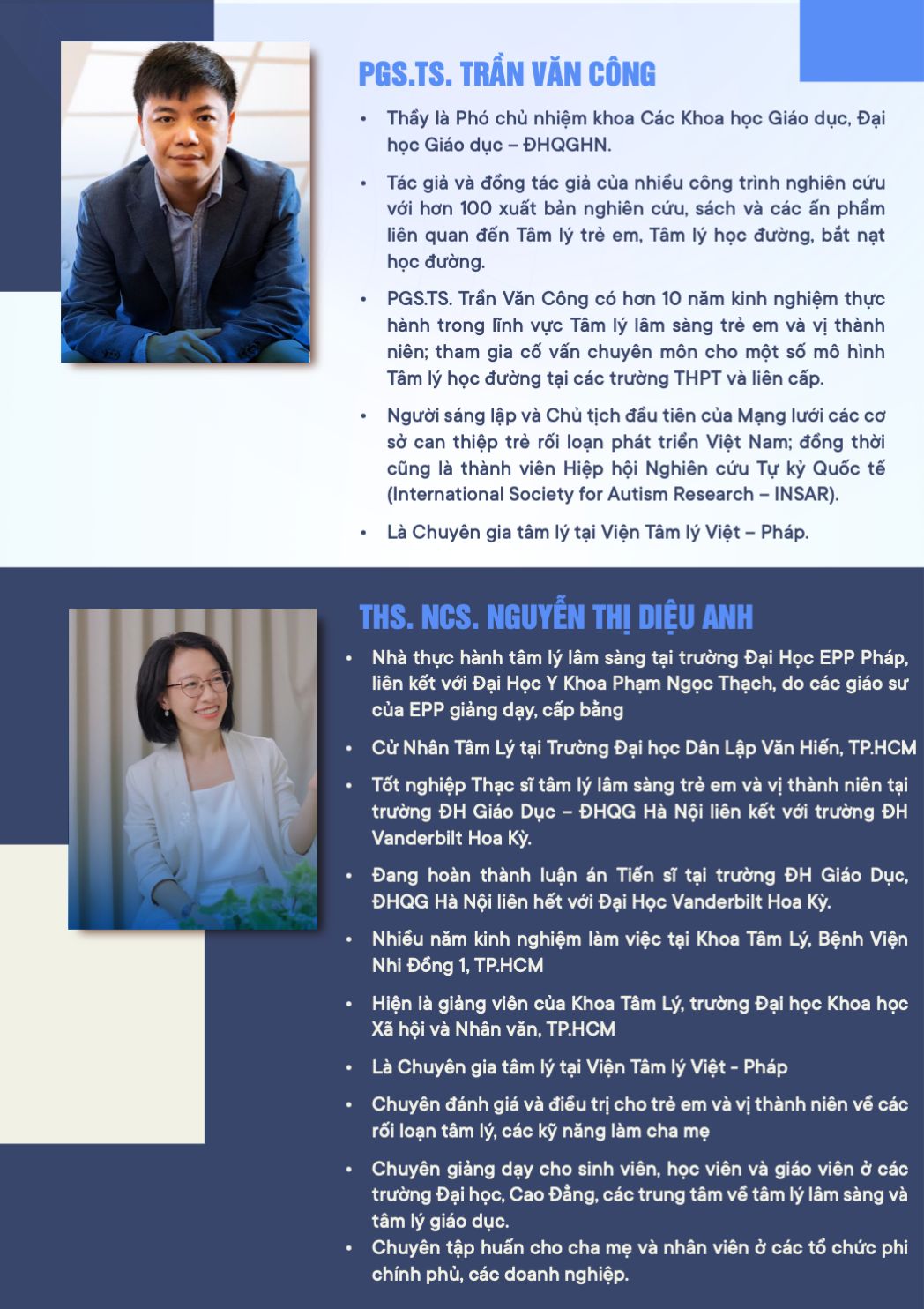 PGS.TS. TRẦN VĂN CÔNG

• Thầy là Phó chủ nhiệm khoa Các Khoa học Giáo dục, Đại học Giáo dục – ĐHQGHN.

• Tác giả và đồng tác giả của nhiều công trình nghiên cứu với hơn 100 xuất bản nghiên cứu, sách và các ấn phẩm liên quan đến Tâm lý trẻ em, Tâm lý học đường, bắt nạt học đường.

• PGS.TS. Trần Văn Công có hơn 10 năm kinh nghiệm thực hành trong lĩnh vực Tâm lý lâm sàng trẻ em và vị thành niên; tham gia cố vấn chuyên môn cho một số mô hình Tâm lý học đường tại các trường THPT và liên cấp.

• Người sáng lập và Chủ tịch đầu tiên của Mạng lưới các cơ sở can thiệp trẻ rối loạn phát triển Việt Nam; đồng thời cũng là thành viên Hiệp hội Nghiên cứu Tự kỷ Quốc tế (International Society for Autism Research – INSAR).

• Là Chuyên gia tâm lý tại Viện Tâm lý Việt – Pháp.

THS. NCS. NGUYỄN THỊ DIỆU ANH

• Nhà thực hành tâm lý lâm sàng tại trường Đại Học EPP Pháp, liên kết với Đại Học Y Khoa Phạm Ngọc Thạch, do các giáo sư của EPP giảng dạy, cấp bằng

• Cử Nhân Tâm Lý tại Trường Đại học Dân Lập Văn Hiến, TP.HCM

• Tốt nghiệp Thạc sĩ tâm lý lâm sàng trẻ em và vị thành niên tại trường ĐH Giáo Dục – ĐHQG Hà Nội liên kết với trường ĐH Vanderbilt Hoa Kỳ.

• Đang hoàn thành luận án Tiến sĩ tại trường ĐH Giáo Dục, ĐHQG Hà Nội liên hết với Đại Học Vanderbilt Hoa Kỳ.

• Nhiều năm kinh nghiệm làm việc tại Khoa Tâm Lý, Bệnh Viện Nhi Đồng 1, TP.HCM

• Hiện là giảng viên của Khoa Tâm Lý, trường Đại học Khoa học Xã hội và Nhân văn, TP.HCM

• Là Chuyên gia tâm lý tại Viện Tâm lý Việt - Pháp

• Chuyên đánh giá và điều trị cho trẻ em và vị thành niên về các rối loạn tâm lý, các kỹ năng làm cha mẹ

• Chuyên giảng dạy cho sinh viên, học viên và giáo viên ở các trường Đại học, Cao Đẳng, các trung tâm về tâm lý lâm sàng và tâm lý giáo dục.

• Chuyên tập huấn cho cha mẹ và nhân viên ở các tổ chức phi chính phủ, các doanh nghiệp.